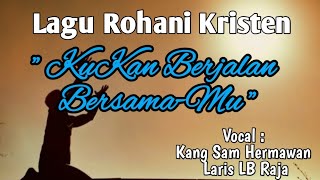 Lagu Rohani Kristen

" KuKan Berjalan Bersama-Mu "

Vocal :
Kang Sam Hermawan
Laris LB Raja